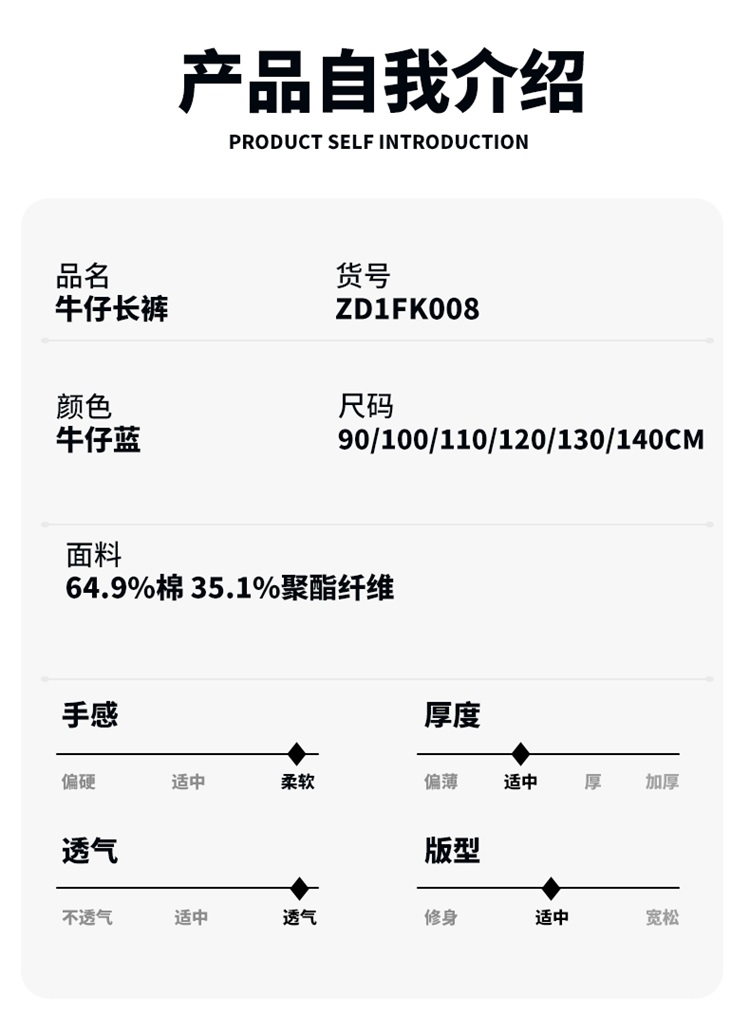 产品自我介绍

PRODUCT SELF INTRODUCTION

品名
牛仔长裤

货号
ZD1FK008

颜色
牛仔蓝

尺码
90/100/110/120/130/140CM

面料
64.9%棉 35.1%聚酯纤维

手感
偏硬 适中 柔软

厚度
偏薄 适中 厚 加厚

透气
不透气 适中 透气

版型
修身 适中 宽松